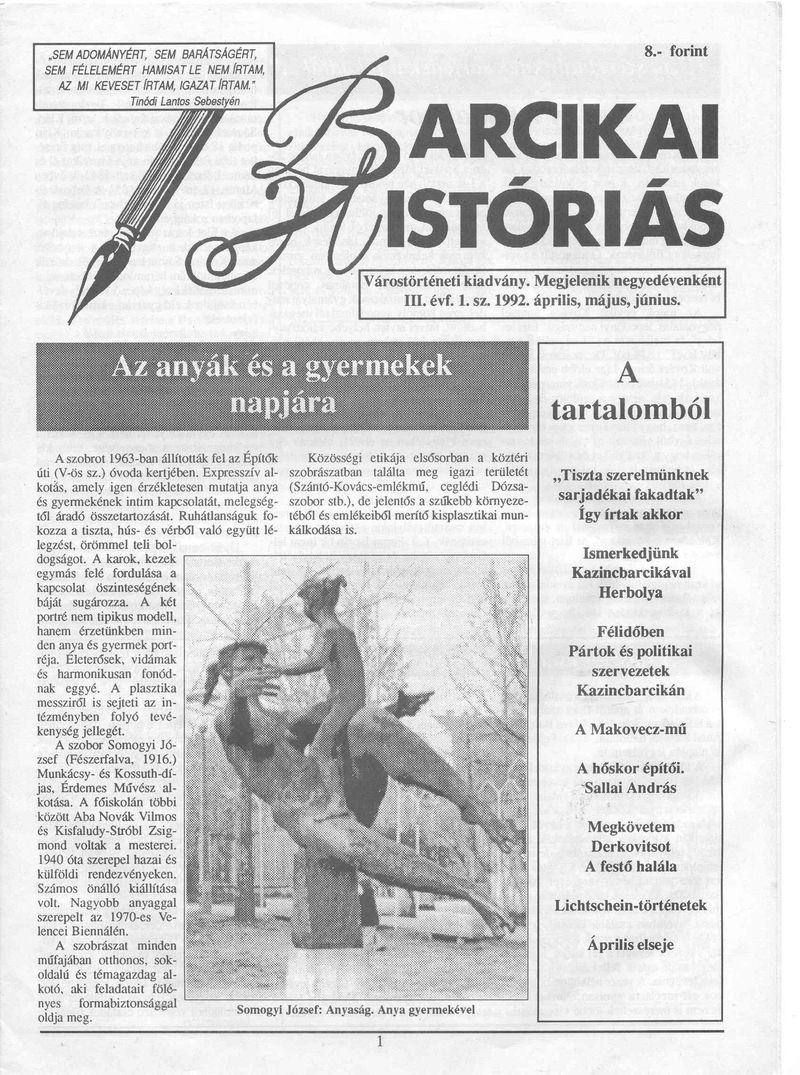 „SEM ADOMÁNYÉRT, SEM BARÁTSÁGÉRT, SEM FÉLELEMÉRT HAMISAT LE NEM ÍRTAM, AZ MI KEVESET ÍRTAM, IGAZAT ÍRTAM."
Tinódi Lantos Sebestyén

8.- forint

BARCIKAI HISTÓRIÁS

Várostörténeti kiadvány. Megjelenik negyedévenként
III. évf. 1. sz. 1992. április, május, június.

Az anyák és a gyermekek napjára

A szobrot 1963-ban állították fel az Építők úti (V-ös sz.) óvoda kertjében. Expresszív alkotás, amely igen érzékletesen mutatja anya és gyermekének intim kapcsolatát, melegségtől áradó összetartozását. Ruhátlanságuk fokozza a tiszta, hús- és vérből való együtt lélegzést, örömmel teli boldogságot. A karok, kezek egymás felé fordulása a kapcsolat őszinteségének báját sugározza. A két portré nem tipikus modell, hanem érzetünkben minden anya és gyermek portréja. Életerősek, vidámak és harmonikusan fonódnak eggyé. A plasztika messziről is sejteti az intézményben folyó tevékenység jellegét.

A szobor Somogyi József (Fészerfalva, 1916.) Munkácsy- és Kossuth-díjas, Érdemes Művész alkotása. A főiskolán többi között Aba Novák Vilmos és Kisfaludy-Stróbl Zsigmond voltak a mesterei. 1940 óta szerepel hazai és külföldi rendezvényeken. Számos önálló kiállítása volt. Nagyobb anyaggal szerepelt az 1970-es Velencei Biennálén.

A szobrászat minden műfajában otthonos, sokoldalú és témagazdag alkotó, aki feladatait fölényes formabiztonsággal oldja meg.

Közösségi etikája elsősorban a köztéri szobrászatban találta meg igazi területét (Szántó-Kovács-emlékmű, ceglédi Dózsa-szobor stb.), de jelentős a szűkebb környezetéből és emlékeiből merítő kisplasztikai munkálkodása is.

Somogyi József: Anyaság. Anya gyermekével

A tartalomból

„Tiszta szerelmünknek sarjadékai fakadtak"
Így írtak akkor

Ismerkedjünk Kazincbarcikával
Herbolya

Félidőben
Pártok és politikai szervezetek Kazincbarcikán

A Makovecz-mű

A hőskor építői.
Sallai András

Megkövetem Derkovitsot
A festő halála

Lichtschein-történetek

Április elseje

1